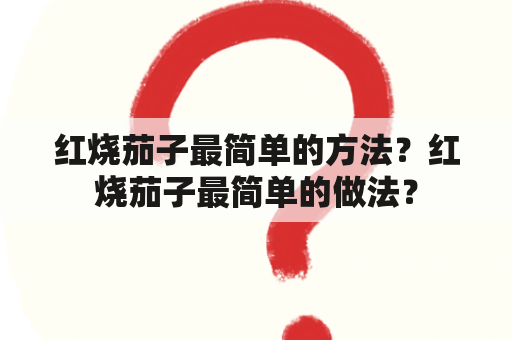 红烧茄子最简单的方法？红烧茄子最简单的做法？